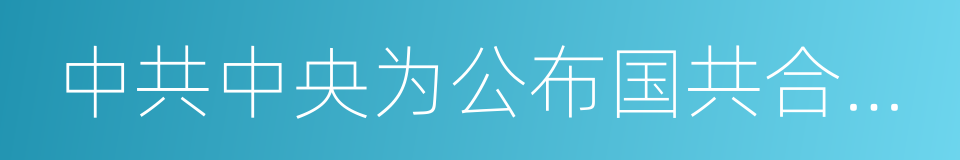 中共中央为公布国共合…